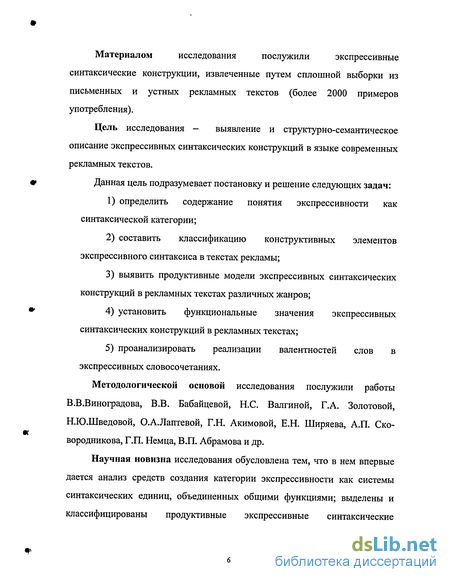 Материалом исследования послужили экспрессивные синтаксические конструкции, извлеченные путем сплошной выборки из письменных и устных рекламных текстов (более 2000 примеров употребления).

Цель исследования – выявление и структурно-семантическое описание экспрессивных синтаксических конструкций в языке современных рекламных текстов.

Данная цель подразумевает постановку и решение следующих задач:

1) определить содержание понятия экспрессивности как синтаксической категории;

2) составить классификацию конструктивных элементов экспрессивного синтаксиса в текстах рекламы;

3) выявить продуктивные модели экспрессивных синтаксических конструкций в рекламных текстах различных жанров;

4) установить функциональные значения экспрессивных синтаксических конструкций в рекламных текстах;

5) проанализировать реализации валентностей слов в экспрессивных словосочетаниях.

Методологической основой исследования послужили работы В.В.Виноградова, В.В. Бабайцевой, Н.С. Валгиной, Г.А. Золотовой, Н.Ю.Шведовой, О.А.Лаптевой, Г.Н. Акимовой, Е.Н. Ширяева, А.П. Сковородникова, Г.П. Немца, В.П. Абрамова и др.

Научная новизна исследования обусловлена тем, что в нем впервые дается анализ средств создания категории экспрессивности как системы синтаксических единиц, объединенных общими функциями; выделены и классифицированы продуктивные экспрессивные синтаксические

6

dsLib.net
библиотека диссертаций